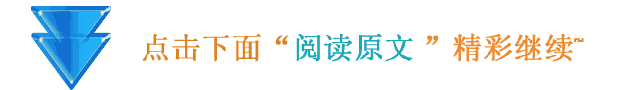 点击下面“阅读原文”精彩继续~